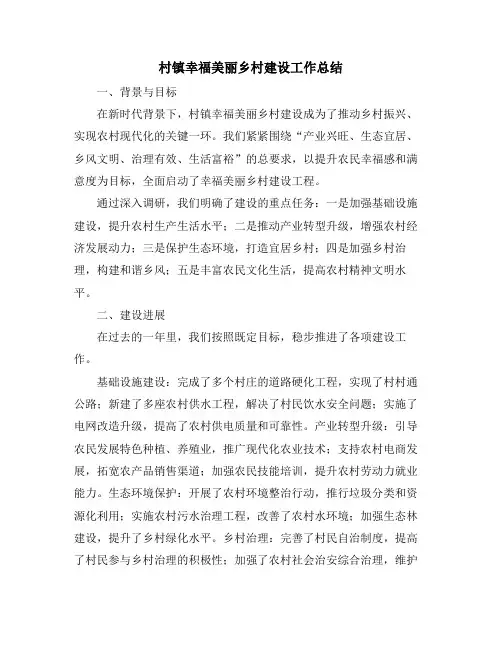 村镇幸福美丽乡村建设工作总结

一、背景与目标

在新时代背景下，村镇幸福美丽乡村建设成为了推动乡村振兴、实现农村现代化的关键一环。我们紧紧围绕“产业兴旺、生态宜居、乡风文明、治理有效、生活富裕”的总要求，以提升农民幸福感和满意度为目标，全面启动了幸福美丽乡村建设工程。

通过深入调研，我们明确了建设的重点任务：一是加强基础设施建设，提升农村生产生活水平；二是推动产业转型升级，增强农村经济发展动力；三是保护生态环境，打造宜居乡村；四是加强乡村治理，构建和谐乡风；五是丰富农民文化生活，提高农村精神文明水平。

二、建设进展

在过去的一年里，我们按照既定目标，稳步推进了各项建设工作。

基础设施建设：完成了多个村庄的道路硬化工程，实现了村村通公路；新建了多座农村供水工程，解决了村民饮水安全问题；实施了电网改造升级，提高了农村供电质量和可靠性。产业转型升级：引导农民发展特色种植、养殖业，推广现代化农业技术；支持农村电商发展，拓宽农产品销售渠道；加强农民技能培训，提升农村劳动力就业能力。生态环境保护：开展了农村环境整治行动，推行垃圾分类和资源化利用；实施农村污水治理工程，改善了农村水环境；加强生态林建设，提升了乡村绿化水平。乡村治理：完善了村民自治制度，提高了村民参与乡村治理的积极性；加强了农村社会治安综合治理，维护